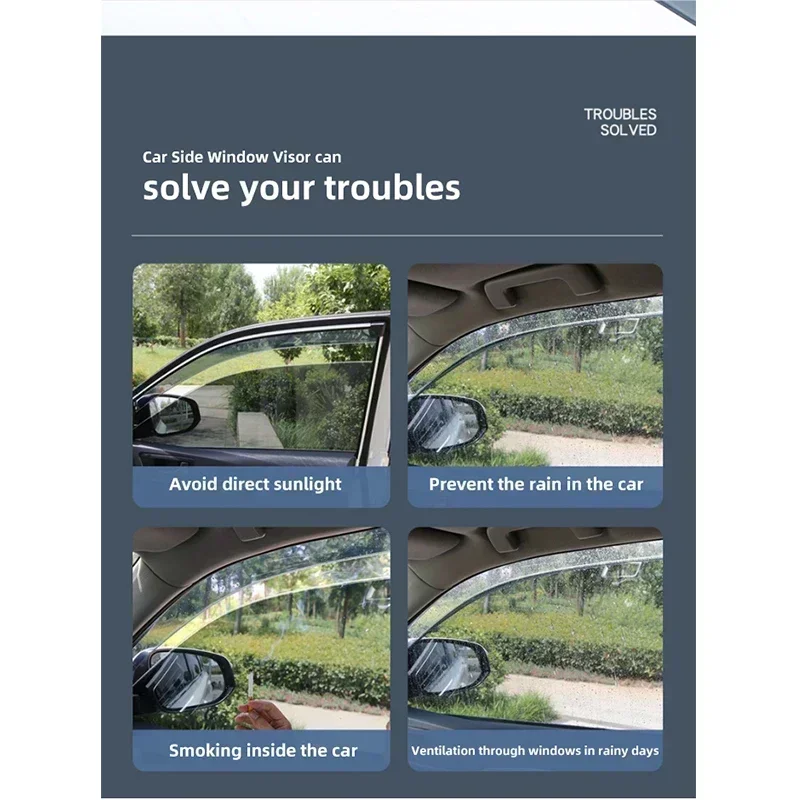 TROUBLES
SOLVED

Car Side Window Visor can
solve your troubles

Avoid direct sunlight

Prevent the rain in the car

Smoking inside the car

Ventilation through windows in rainy days